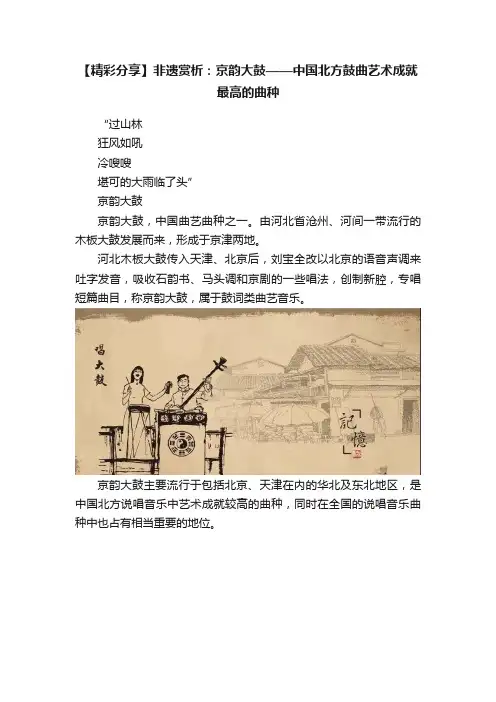 【精彩分享】非遗赏析：京韵大鼓——中国北方鼓曲艺术成就最高的曲种

“过山林
狂风如吼
冷嗖嗖
堪可的大雨临了头”
京韵大鼓

京韵大鼓，中国曲艺曲种之一。由河北省沧州、河间一带流行的木板大鼓发展而来，形成于京津两地。

河北木板大鼓传入天津、北京后，刘宝全改以北京的语音声调来吐字发音，吸收石韵书、马头调和京剧的一些唱法，创制新腔，专唱短篇曲目，称京韵大鼓，属于鼓词类曲艺音乐。

唱大鼓

記憶

京韵大鼓主要流行于包括北京、天津在内的华北及东北地区，是中国北方说唱音乐中艺术成就较高的曲种，同时在全国的说唱音乐曲种中也占有相当重要的地位。